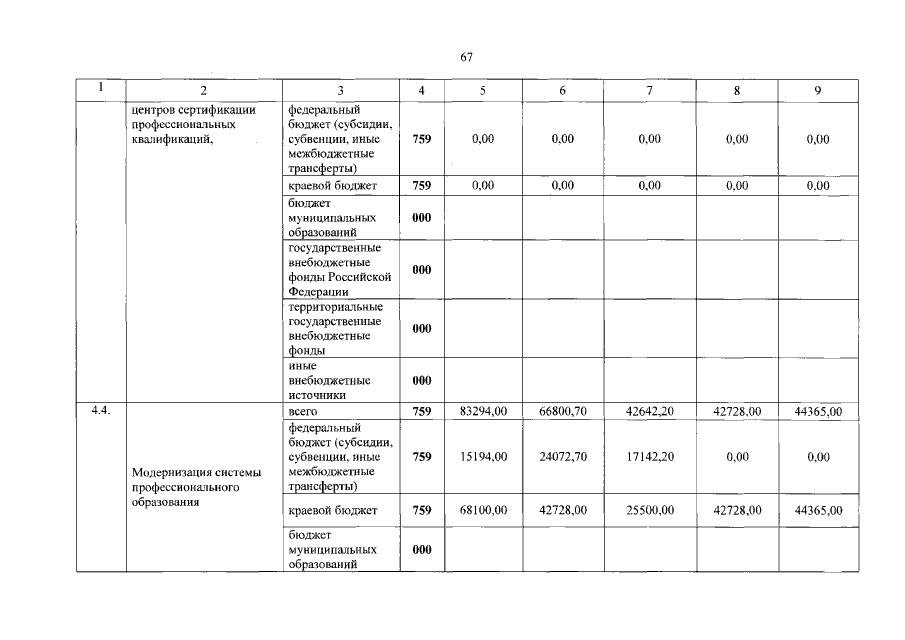 67

| 1 | 2 | 3 | 4 | 5 | 6 | 7 | 8 | 9 |
|---|---|---|---|---|---|---|---|---|
| | центров сертификации профессиональных квалификаций, | федеральный бюджет (субсидии, субвенции, иные межбюджетные трансферты) | 759 | 0,00 | 0,00 | 0,00 | 0,00 | 0,00 |
| | | краевой бюджет | 759 | 0,00 | 0,00 | 0,00 | 0,00 | 0,00 |
| | | бюджет муниципальных образований | 000 | | | | | |
| | | государственные внебюджетные фонды Российской Федерации | 000 | | | | | |
| | | территориальные государственные внебюджетные фонды | 000 | | | | | |
| | | иные внебюджетные источники | 000 | | | | | |
| 4.4. | Модернизация системы профессионального образования | всего | 759 | 83294,00 | 66800,70 | 42642,20 | 42728,00 | 44365,00 |
| | | федеральный бюджет (субсидии, субвенции, иные межбюджетные трансферты) | 759 | 15194,00 | 24072,70 | 17142,20 | 0,00 | 0,00 |
| | | краевой бюджет | 759 | 68100,00 | 42728,00 | 25500,00 | 42728,00 | 44365,00 |
| | | бюджет муниципальных образований | 000 | | | | | |